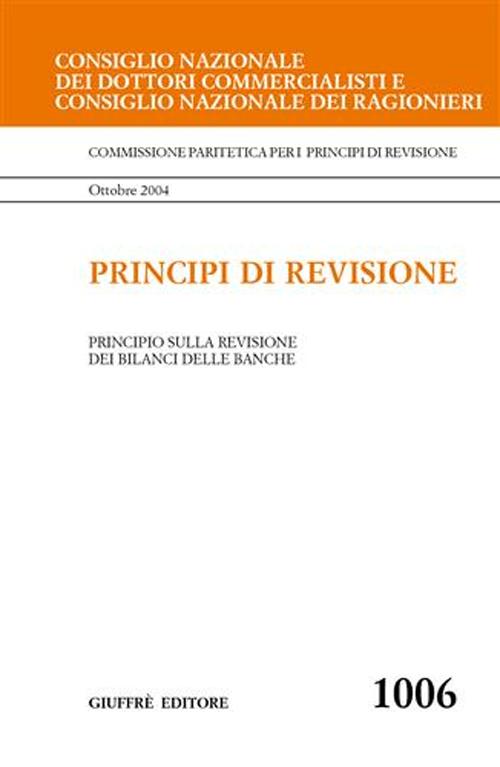 CONSIGLIO NAZIONALE
DEI DOTTORI COMMERCIALISTI E
CONSIGLIO NAZIONALE DEI RAGIONIERI

COMMISSIONE PARITETICA PER I PRINCIPI DI REVISIONE

Ottobre 2004

PRINCIPI DI REVISIONE

PRINCIPIO SULLA REVISIONE
DEI BILANCI DELLE BANCHE

GIUFFRÈ EDITORE

1006